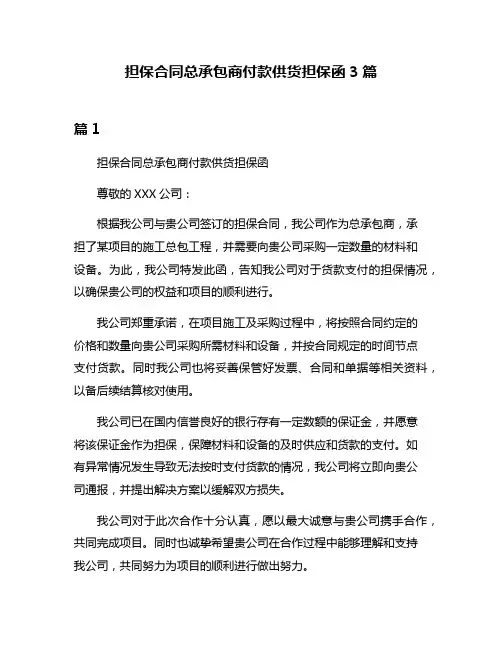 担保合同总承包商付款供货担保函 3 篇

篇 1

担保合同总承包商付款供货担保函

尊敬的 XXX 公司：

根据我公司与贵公司签订的担保合同，我公司作为总承包商，承担了某项目的施工总包工程，并需要向贵公司采购一定数量的材料和设备。为此，我公司特发此函，告知我公司对于货款支付的担保情况，以确保贵公司的权益和项目的顺利进行。

我公司郑重承诺，在项目施工及采购过程中，将按照合同约定的价格和数量向贵公司采购所需材料和设备，并按合同规定的时间节点支付货款。同时我公司也将妥善保管好发票、合同和单据等相关资料，以备后续结算核对使用。

我公司已在国内信誉良好的银行存有一定数额的保证金，并愿意将该保证金作为担保，保障材料和设备的及时供应和货款的支付。如有异常情况发生导致无法按时支付货款的情况，我公司将立即向贵公司通报，并提出解决方案以缓解双方损失。

我公司对于此次合作十分认真，愿以最大诚意与贵公司携手合作，共同完成项目。同时也诚挚希望贵公司在合作过程中能够理解和支持我公司，共同努力为项目的顺利进行做出努力。